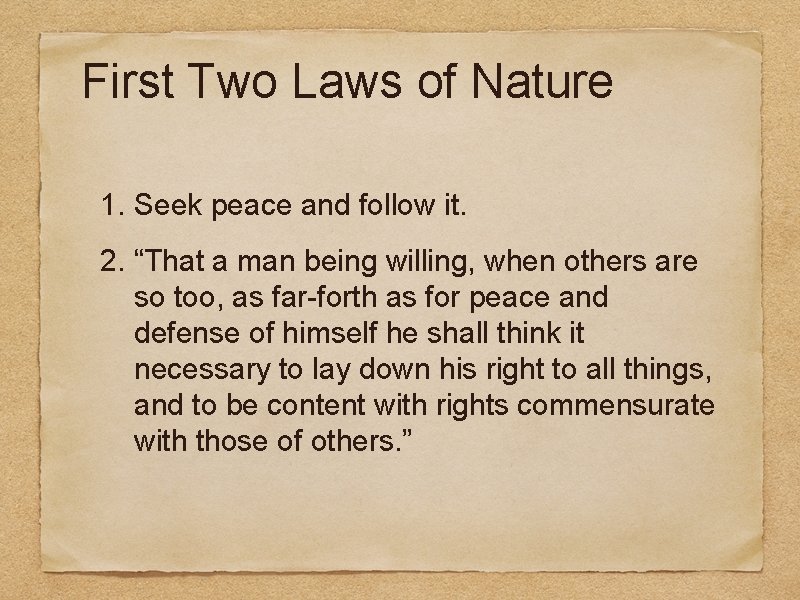 First Two Laws of Nature

1. Seek peace and follow it.

2. “That a man being willing, when others are so too, as far-forth as for peace and defense of himself he shall think it necessary to lay down his right to all things, and to be content with rights commensurate with those of others.”